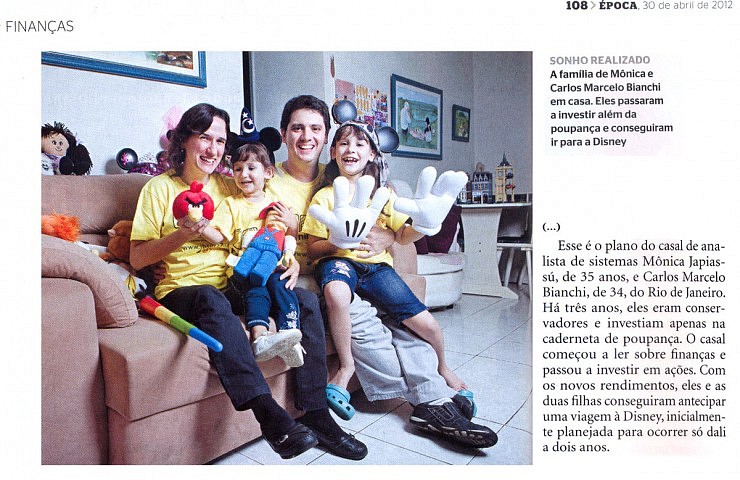 108 > ÉPOCA, 30 de abril de 2012

FINANÇAS

SONHO REALIZADO
A família de Mônica e Carlos Marcelo Bianchi em casa. Eles passaram a investir além da poupança e conseguiram ir para a Disney

(...)

Esse é o plano do casal de analista de sistemas Mônica Japiassú, de 35 anos, e Carlos Marcelo Bianchi, de 34, do Rio de Janeiro. Há três anos, eles eram conservadores e investiam apenas na caderneta de poupança. O casal começou a ler sobre finanças e passou a investir em ações. Com os novos rendimentos, eles e as duas filhas conseguiram antecipar uma viagem à Disney, inicialmente planejada para ocorrer só dali a dois anos.